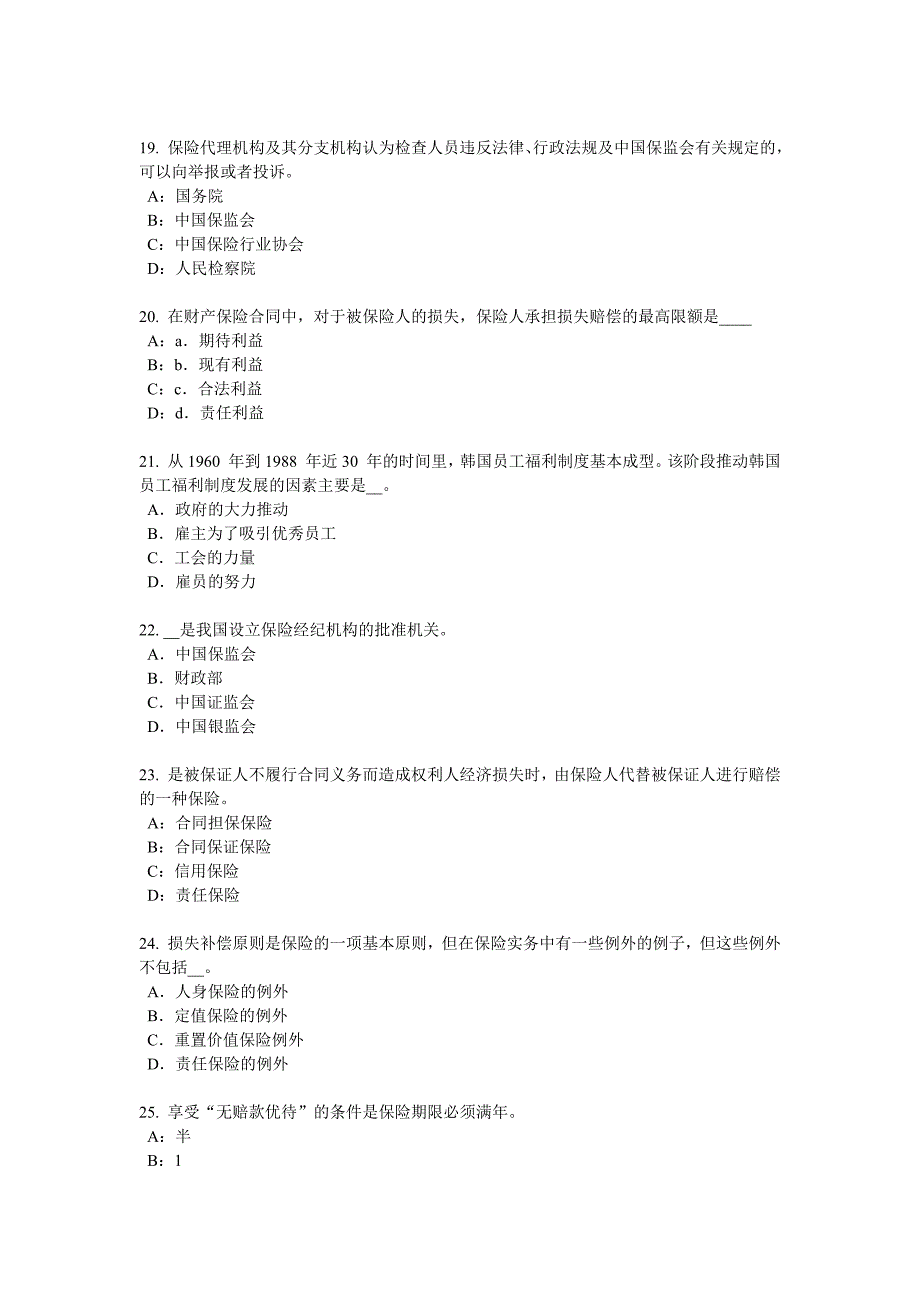 19. 保险代理机构及其分支机构认为检查人员违反法律、行政法规及中国保监会有关规定的，可以向举报或者投诉。
A：国务院
B：中国保监会
C：中国保险行业协会
D：人民检察院

20. 在财产保险合同中，对于被保险人的损失，保险人承担损失赔偿的最高限额是____
A：a．期待利益
B：b．现有利益
C：c．合法利益
D：d．责任利益

21. 从 1960 年到 1988 年近 30 年的时间里，韩国员工福利制度基本成型。该阶段推动韩国员工福利制度发展的因素主要是__。
A．政府的大力推动
B．雇主为了吸引优秀员工
C．工会的力量
D．雇员的努力

22. __是我国设立保险经纪机构的批准机关。
A．中国保监会
B．财政部
C．中国证监会
D．中国银监会

23. 是被保证人不履行合同义务而造成权利人经济损失时，由保险人代替被保证人进行赔偿的一种保险。
A：合同担保保险
B：合同保证保险
C：信用保险
D：责任保险

24. 损失补偿原则是保险的一项基本原则，但在保险实务中有一些例外的例子，但这些例外不包括__。
A．人身保险的例外
B．定值保险的例外
C．重置价值保险例外
D．责任保险的例外

25. 享受“无赔款优待”的条件是保险期限必须满年。
A：半
B：1